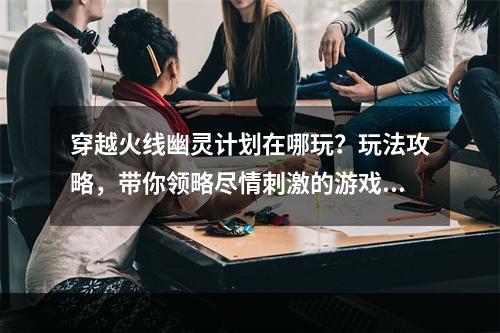 穿越火线幽灵计划在哪玩？玩法攻略，带你领略尽情刺激的游戏...